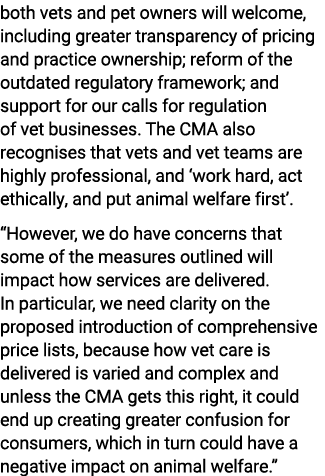 both vets and pet owners will welcome, including greater transparency of pricing and practice ownership; reform of the outdated regulatory framework; and support for our calls for regulation of vet businesses. The CMA also recognises that vets and vet teams are highly professional, and ‘work hard, act ethically, and put animal welfare first’.

“However, we do have concerns that some of the measures outlined will impact how services are delivered. In particular, we need clarity on the proposed introduction of comprehensive price lists, because how vet care is delivered is varied and complex and unless the CMA gets this right, it could end up creating greater confusion for consumers, which in turn could have a negative impact on animal welfare.”